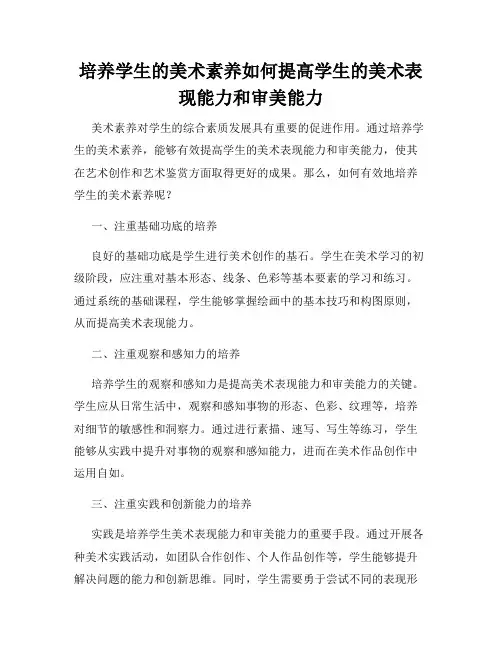 培养学生的美术素养如何提高学生的美术表现能力和审美能力

美术素养对学生的综合素质发展具有重要的促进作用。通过培养学生的美术素养，能够有效提高学生的美术表现能力和审美能力，使其在艺术创作和艺术鉴赏方面取得更好的成果。那么，如何有效地培养学生的美术素养呢？

一、注重基础功底的培养

良好的基础功底是学生进行美术创作的基石。学生在美术学习的初级阶段，应注重对基本形态、线条、色彩等基本要素的学习和练习。通过系统的基础课程，学生能够掌握绘画中的基本技巧和构图原则，从而提高美术表现能力。

二、注重观察和感知力的培养

培养学生的观察和感知力是提高美术表现能力和审美能力的关键。学生应从日常生活中，观察和感知事物的形态、色彩、纹理等，培养对细节的敏感性和洞察力。通过进行素描、速写、写生等练习，学生能够从实践中提升对事物的观察和感知能力，进而在美术作品创作中运用自如。

三、注重实践和创新能力的培养

实践是培养学生美术表现能力和审美能力的重要手段。通过开展各种美术实践活动，如团队合作创作、个人作品创作等，学生能够提升解决问题的能力和创新思维。同时，学生需要勇于尝试不同的表现形